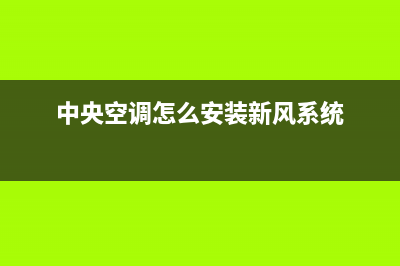 中央空调怎么安装新风系统